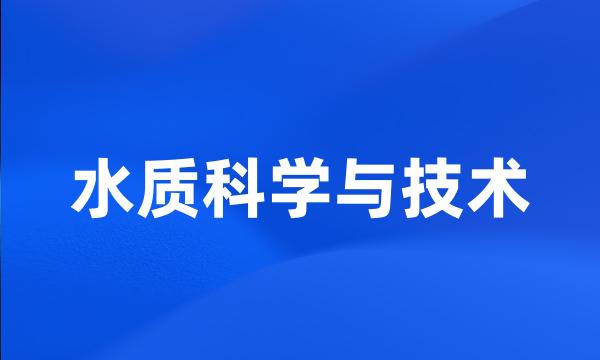 水质科学与技术